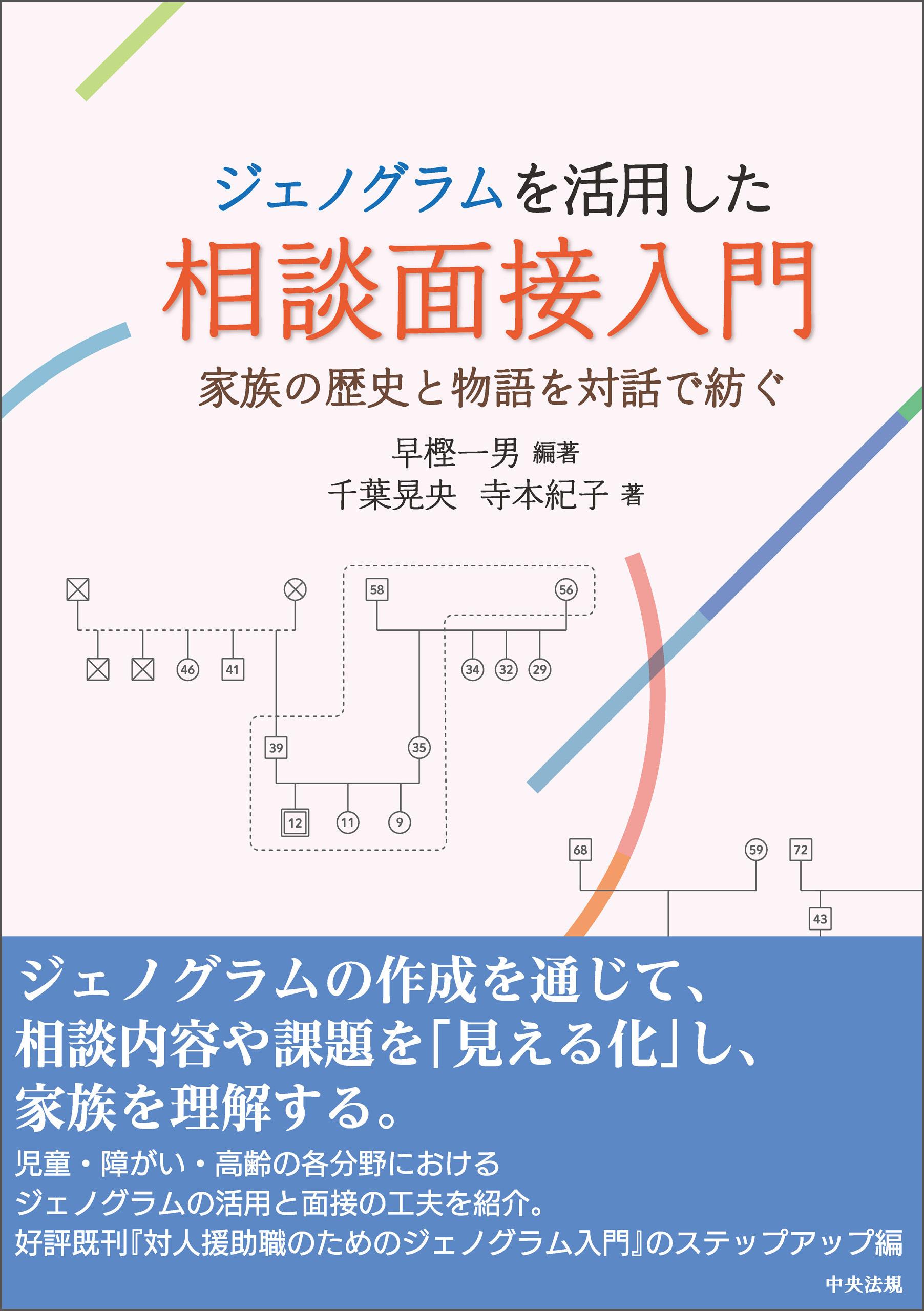 ジェノグラムを活用した
相談面接入門
家族の歴史と物語を対話で紡ぐ

早樫一男 編著
千葉晃央 寺本紀子 著

58
56
46
41
34
32
29
39
35
12
11
9
68
59
72
43

ジェノグラムの作成を通じて、
相談内容や課題を「見える化」し、
家族を理解する。

児童・障がい・高齢の各分野における
ジェノグラムの活用と面接の工夫を紹介。
好評既刊『対人援助職のためのジェノグラム入門』のステップアップ編

中央法規